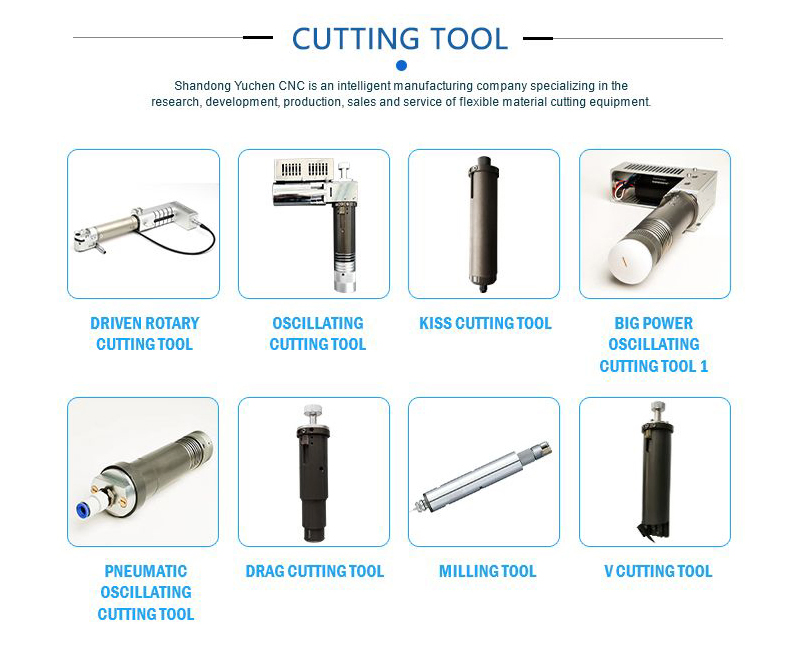 CUTTING TOOL

Shandong Yuchen CNC is an intelligent manufacturing company specializing in the research, development, production, sales and service of flexible material cutting equipment.

DRIVEN ROTARY
CUTTING TOOL

OSCILLATING
CUTTING TOOL

KISS CUTTING TOOL

BIG POWER
OSCILLATING
CUTTING TOOL 1

PNEUMATIC
OSCILLATING
CUTTING TOOL

DRAG CUTTING TOOL

MILLING TOOL

V CUTTING TOOL